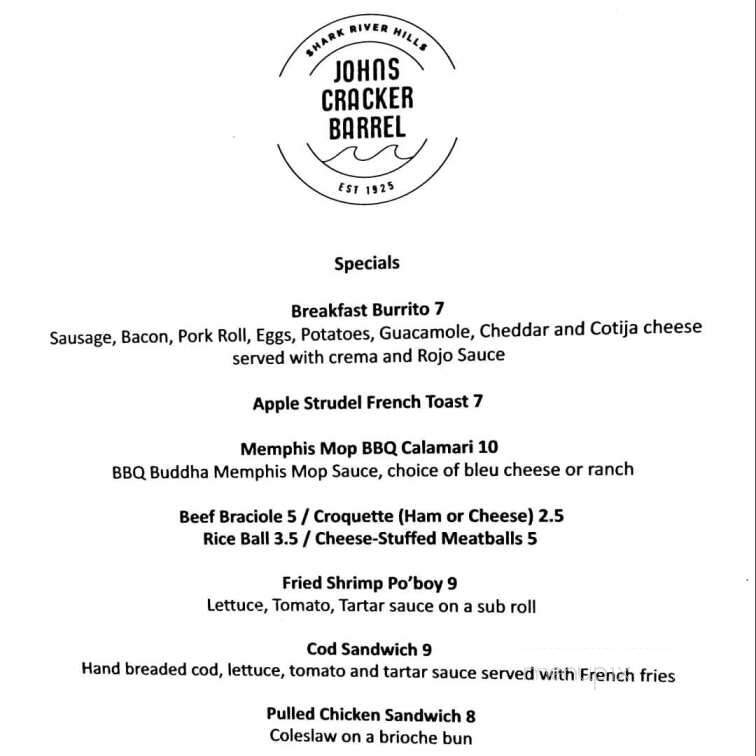 SHARK RIVER HILLS
JOHNS CRACKER BARREL
EST 1925

Specials

Breakfast Burrito 7
Sausage, Bacon, Pork Roll, Eggs, Potatoes, Guacamole, Cheddar and Cotija cheese served with crema and Rojo Sauce

Apple Strudel French Toast 7

Memphis Mop BBQ Calamari 10
BBQ Buddha Memphis Mop Sauce, choice of bleu cheese or ranch

Beef Braciole 5 / Croquette (Ham or Cheese) 2.5
Rice Ball 3.5 / Cheese-Stuffed Meatballs 5

Fried Shrimp Po'boy 9
Lettuce, Tomato, Tartar sauce on a sub roll

Cod Sandwich 9
Hand breaded cod, lettuce, tomato and tartar sauce served with French fries

Pulled Chicken Sandwich 8
Coleslaw on a brioche bun